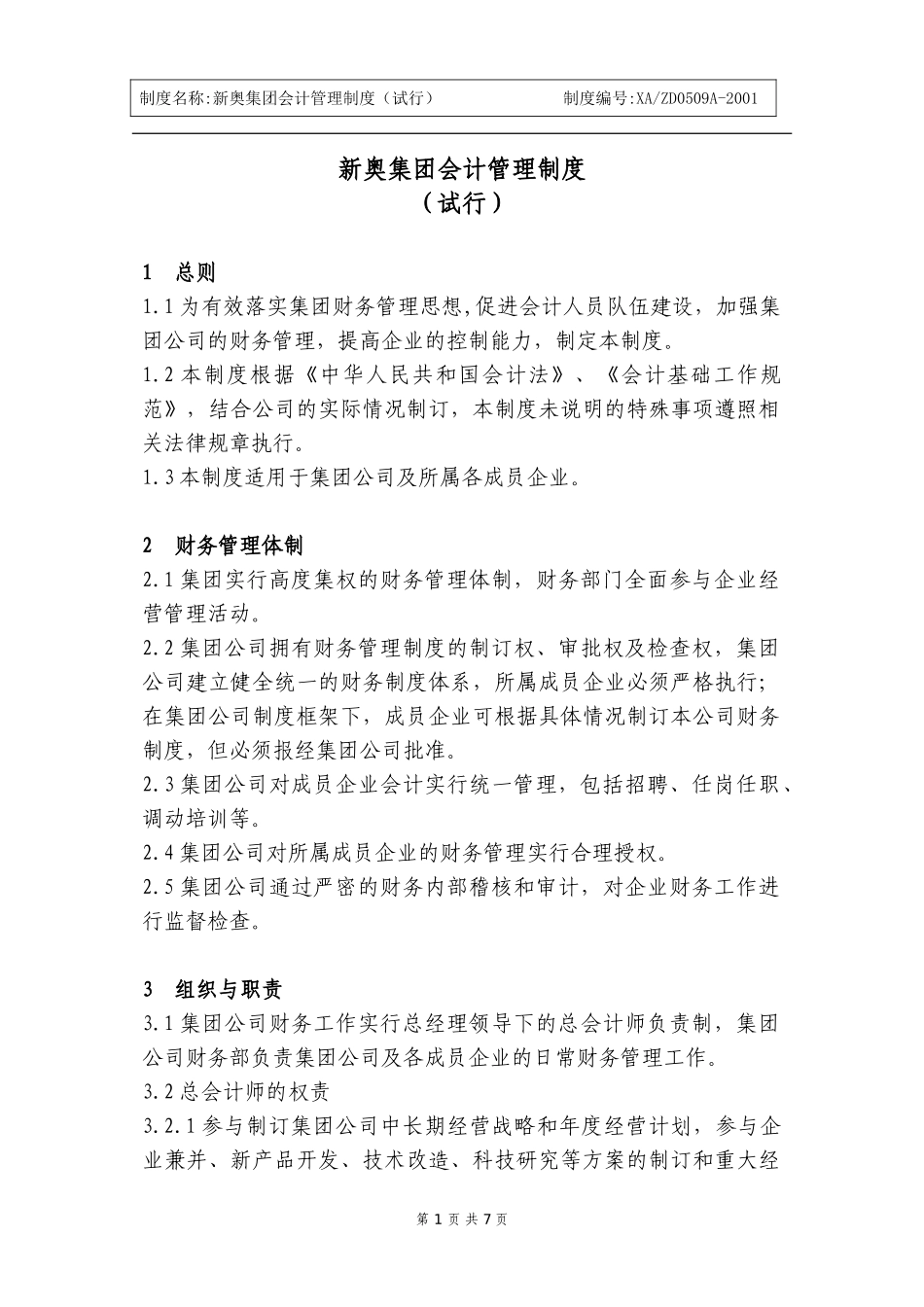 制度名称:新奥集团会计管理制度（试行）　　制度编号:XA/ZD0509A-2001

新奥集团会计管理制度
（试行）

1　总则
1.1 为有效落实集团财务管理思想,促进会计人员队伍建设，加强集团公司的财务管理，提高企业的控制能力，制定本制度。
1.2 本制度根据《中华人民共和国会计法》、《会计基础工作规范》，结合公司的实际情况制订，本制度未说明的特殊事项遵照相关法律规章执行。
1.3 本制度适用于集团公司及所属各成员企业。

2　财务管理体制
2.1 集团实行高度集权的财务管理体制，财务部门全面参与企业经营管理活动。
2.2 集团公司拥有财务管理制度的制订权、审批权及检查权，集团公司建立健全统一的财务制度体系，所属成员企业必须严格执行;在集团公司制度框架下，成员企业可根据具体情况制订本公司财务制度，但必须报经集团公司批准。
2.3 集团公司对成员企业会计实行统一管理，包括招聘、任岗任职、调动培训等。
2.4 集团公司对所属成员企业的财务管理实行合理授权。
2.5 集团公司通过严密的财务内部稽核和审计，对企业财务工作进行监督检查。

3　组织与职责
3.1 集团公司财务工作实行总经理领导下的总会计师负责制，集团公司财务部负责集团公司及各成员企业的日常财务管理工作。
3.2 总会计师的权责
3.2.1 参与制订集团公司中长期经营战略和年度经营计划，参与企业兼并、新产品开发、技术改造、科技研究等方案的制订和重大经

第 1 页 共 7 页